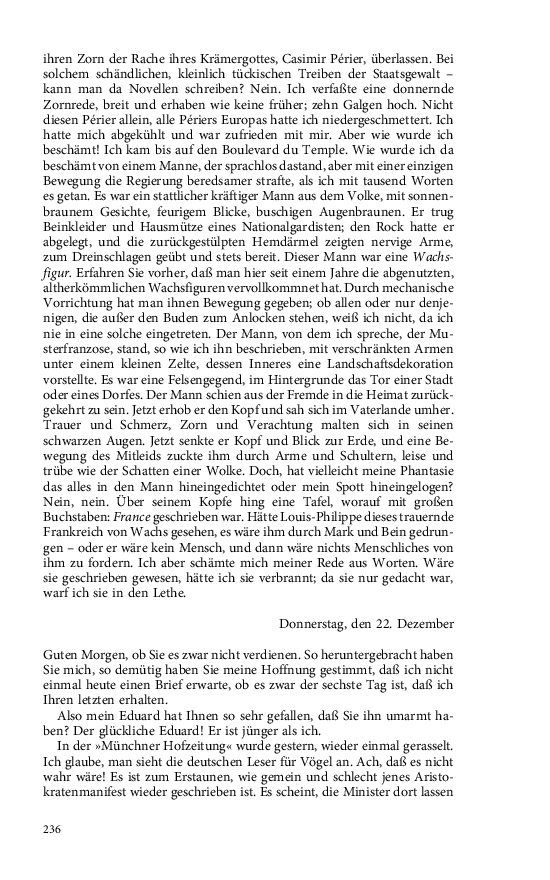 ihren Zorn der Rache ihres Krämergottes, Casimir Périer, überlassen. Bei solchem schändlichen, kleinlich tückischen Treiben der Staatsgewalt – kann man da Novellen schreiben? Nein. Ich verfaßte eine donnernde Zornrede, breit und erhaben wie keine früher; zehn Galgen hoch. Nicht diesen Périer allein, alle Périers Europas hatte ich niedergeschmettert. Ich hatte mich abgekühlt und war zufrieden mit mir. Aber wie wurde ich beschämt! Ich kam bis auf den Boulevard du Temple. Wie wurde ich da beschämt von einem Manne, der sprachlos dastand, aber mit einer einzigen Bewegung die Regierung beredsamer strafte, als ich mit tausend Worten es getan. Es war ein stattlicher kräftiger Mann aus dem Volke, mit sonnenbraunem Gesichte, feurigem Blicke, buschigen Augenbraunen. Er trug Beinkleider und Hausmütze eines Nationalgardisten; den Rock hatte er abgelegt, und die zurückgestülpten Hemdärmel zeigten nervige Arme, zum Dreinschlagen geübt und stets bereit. Dieser Mann war eine Wachsfigur. Erfahren Sie vorher, daß man hier seit einem Jahre die abgenutzten, altherkömmlichen Wachsfiguren vervollkommnet hat. Durch mechanische Vorrichtung hat man ihnen Bewegung gegeben; ob allen oder nur denjenigen, die außer den Buden zum Anlocken stehen, weiß ich nicht, da ich nie in eine solche eingetreten. Der Mann, von dem ich spreche, der Musterfranzose, stand, so wie ich ihn beschrieben, mit verschränkten Armen unter einem kleinen Zelte, dessen Inneres eine Landschaftsdekoration vorstellte. Es war eine Felsengegend, im Hintergrunde das Tor einer Stadt oder eines Dorfes. Der Mann schien aus der Fremde in die Heimat zurückgekehrt zu sein. Jetzt erhob er den Kopf und sah sich im Vaterlande umher. Trauer und Schmerz, Zorn und Verachtung malten sich in seinen schwarzen Augen. Jetzt senkte er Kopf und Blick zur Erde, und eine Bewegung des Mitleids zuckte ihm durch Arme und Schultern, leise und trübe wie der Schatten einer Wolke. Doch, hat vielleicht meine Phantasie das alles in den Mann hineingedichtet oder mein Spott hineingelogen? Nein, nein. Über seinem Kopfe hing eine Tafel, worauf mit großen Buchstaben: France geschrieben war. Hätte Louis-Philippe dieses trauernde Frankreich von Wachs gesehen, es wäre ihm durch Mark und Bein gedrungen – oder er wäre kein Mensch, und dann wäre nichts Menschliches von ihm zu fordern. Ich aber schämte mich meiner Rede aus Worten. Wäre sie geschrieben gewesen, hätte ich sie verbrannt; da sie nur gedacht war, warf ich sie in den Lethe.

Donnerstag, den 22. Dezember

Guten Morgen, ob Sie es zwar nicht verdienen. So heruntergebracht haben Sie mich, so demütig haben Sie meine Hoffnung gestimmt, daß ich nicht einmal heute einen Brief erwarte, ob es zwar der sechste Tag ist, daß ich Ihren letzten erhalten.

Also mein Eduard hat Ihnen so sehr gefallen, daß Sie ihn umarmt haben? Der glückliche Eduard! Er ist jünger als ich.

In der »Münchner Hofzeitung« wurde gestern, wieder einmal gerasselt. Ich glaube, man sieht die deutschen Leser für Vögel an. Ach, daß es nicht wahr wäre! Es ist zum Erstaunen, wie gemein und schlecht jenes Aristokratenmanifest wieder geschrieben ist. Es scheint, die Minister dort lassen

236